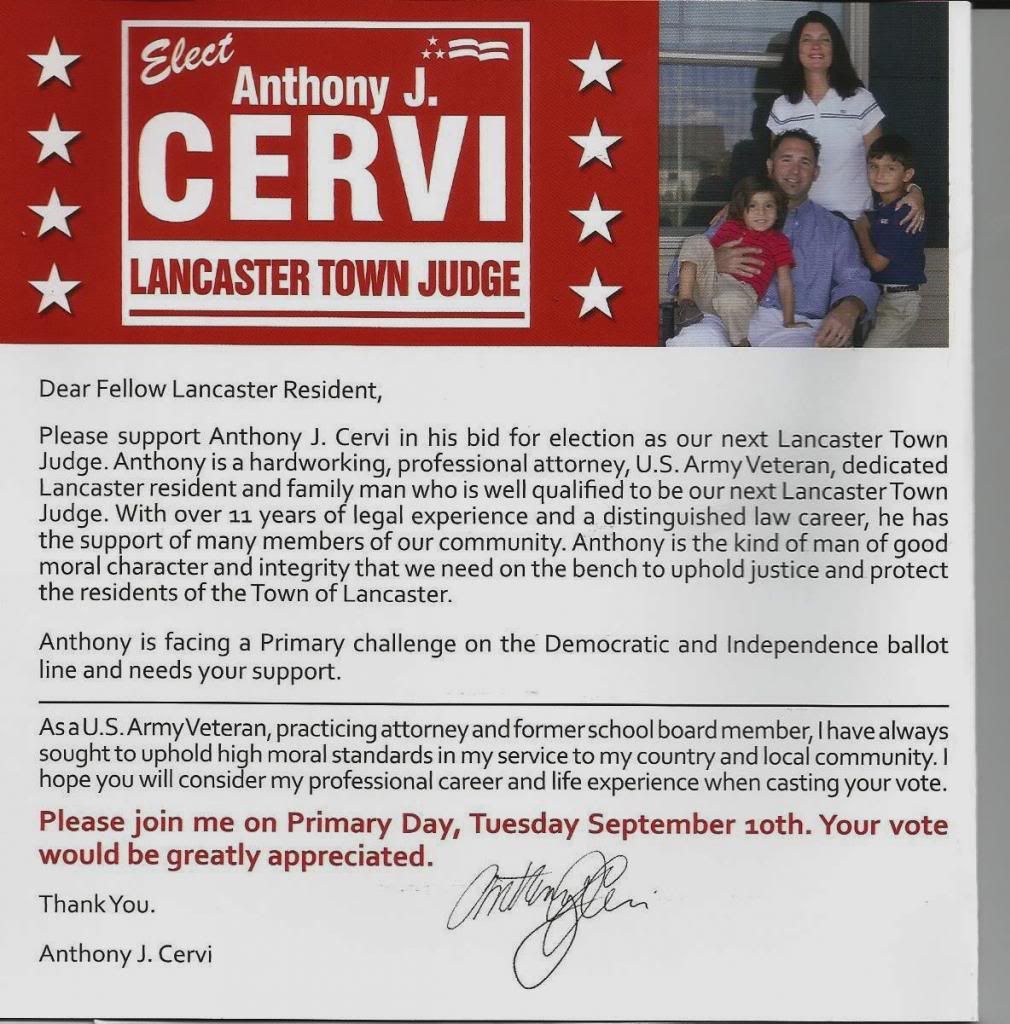 Elect
Anthony J.
CERVI
LANCASTER TOWN JUDGE

Dear Fellow Lancaster Resident,

Please support Anthony J. Cervi in his bid for election as our next Lancaster Town Judge. Anthony is a hardworking, professional attorney, U.S. Army Veteran, dedicated Lancaster resident and family man who is well qualified to be our next Lancaster Town Judge. With over 11 years of legal experience and a distinguished law career, he has the support of many members of our community. Anthony is the kind of man of good moral character and integrity that we need on the bench to uphold justice and protect the residents of the Town of Lancaster.

Anthony is facing a Primary challenge on the Democratic and Independence ballot line and needs your support.

As a U.S. Army Veteran, practicing attorney and former school board member, I have always sought to uphold high moral standards in my service to my country and local community. I hope you will consider my professional career and life experience when casting your vote.

Please join me on Primary Day, Tuesday September 10th. Your vote would be greatly appreciated.

Thank You.

Anthony J. Cervi

Anthony J. Cervi